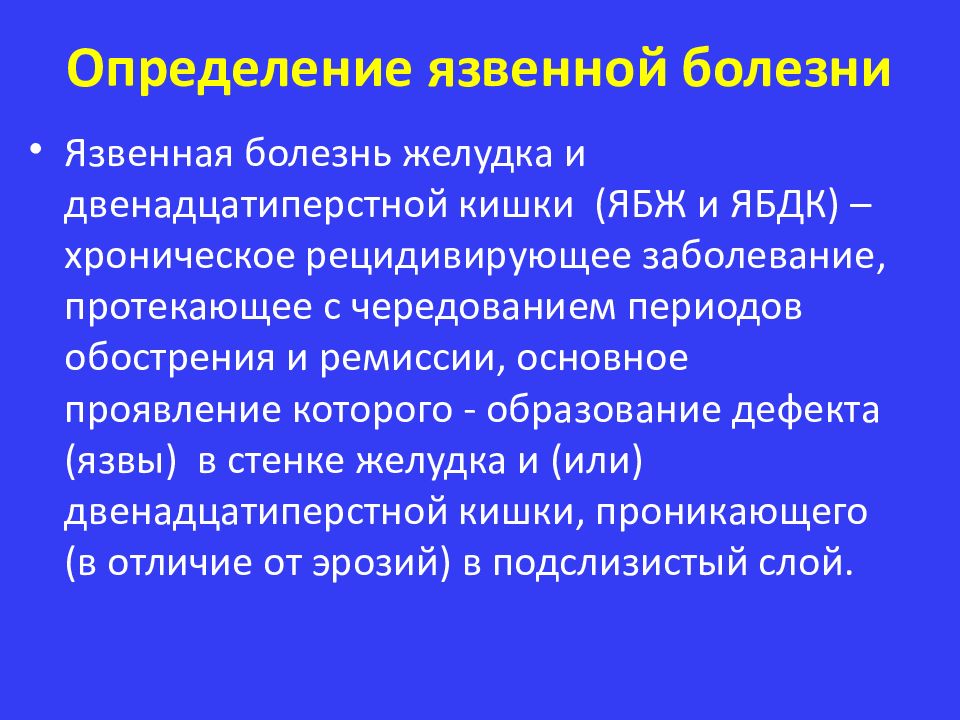 Определение язвенной болезни

• Язвенная болезнь желудка и двенадцатиперстной кишки (ЯБЖ и ЯБДК) – хроническое рецидивирующее заболевание, протекающее с чередованием периодов обострения и ремиссии, основное проявление которого - образование дефекта (язвы) в стенке желудка и (или) двенадцатиперстной кишки, проникающего (в отличие от эрозий) в подслизистый слой.